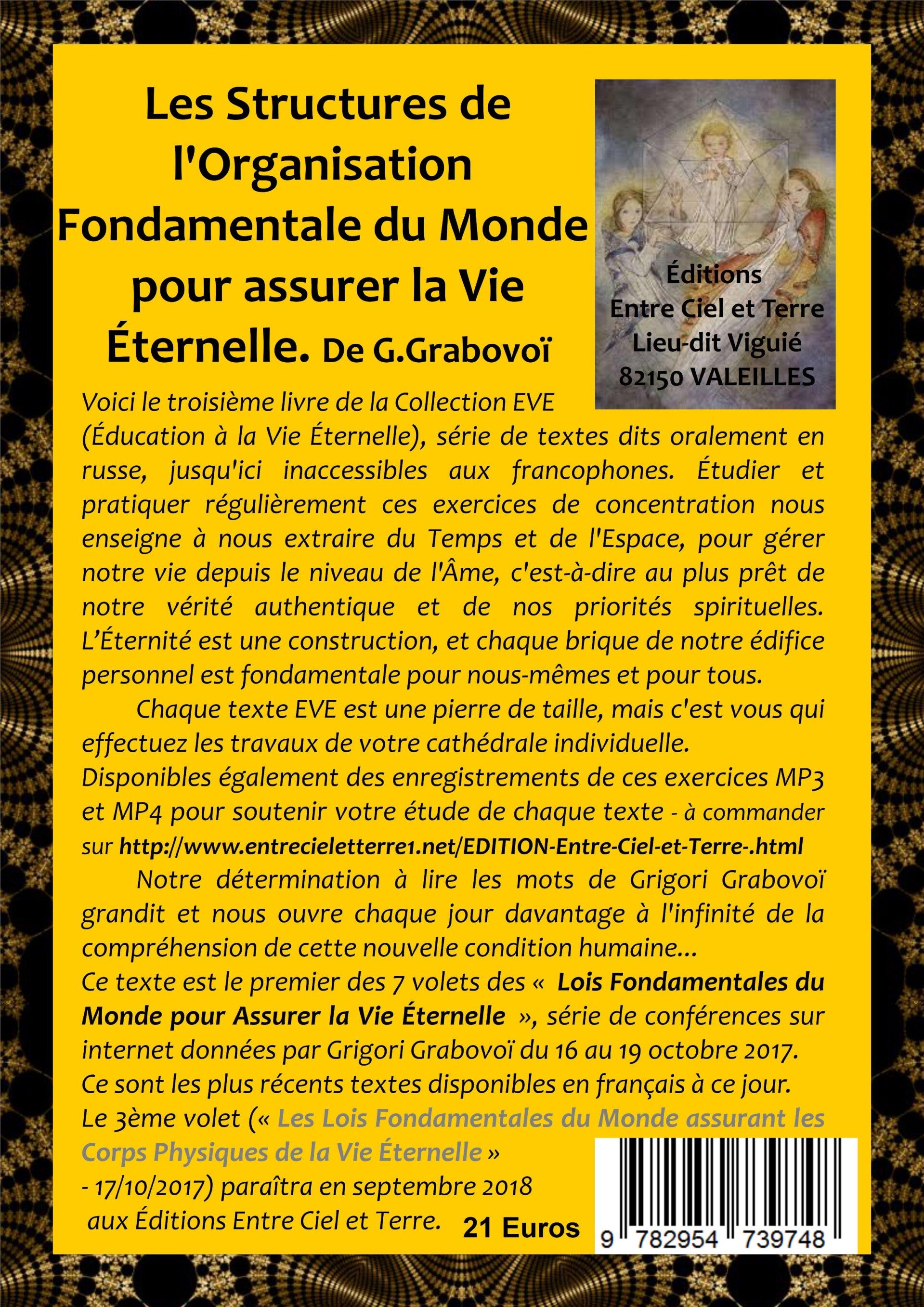 Les Structures de l'Organisation Fondamentale du Monde pour assurer la Vie Éternelle. De G.Grabovoï

Éditions
Entre Ciel et Terre
Lieu-dit Viguié
82150 VALEILLES

Voici le troisième livre de la Collection EVE (Éducation à la Vie Éternelle), série de textes dits oralement en russe, jusqu'ici inaccessibles aux francophones. Étudier et pratiquer régulièrement ces exercices de concentration nous enseigne à nous extraire du Temps et de l'Espace, pour gérer notre vie depuis le niveau de l'Âme, c'est-à-dire au plus prêt de notre vérité authentique et de nos priorités spirituelles. L'Éternité est une construction, et chaque brique de notre édifice personnel est fondamentale pour nous-mêmes et pour tous.

Chaque texte EVE est une pierre de taille, mais c'est vous qui effectuez les travaux de votre cathédrale individuelle.

Disponibles également des enregistrements de ces exercices MP3 et MP4 pour soutenir votre étude de chaque texte - à commander sur http://www.entrecieletterre1.net/EDITION-Entre-Ciel-et-Terre-.html

Notre détermination à lire les mots de Grigori Grabovoï grandit et nous ouvre chaque jour davantage à l'infinité de la compréhension de cette nouvelle condition humaine...

Ce texte est le premier des 7 volets des « Lois Fondamentales du Monde pour Assurer la Vie Éternelle », série de conférences sur internet données par Grigori Grabovoï du 16 au 19 octobre 2017. Ce sont les plus récents textes disponibles en français à ce jour.

Le 3ème volet (« Les Lois Fondamentales du Monde assurant les Corps Physiques de la Vie Éternelle » - 17/10/2017) paraîtra en septembre 2018 aux Éditions Entre Ciel et Terre.

21 Euros

9 782954 739748